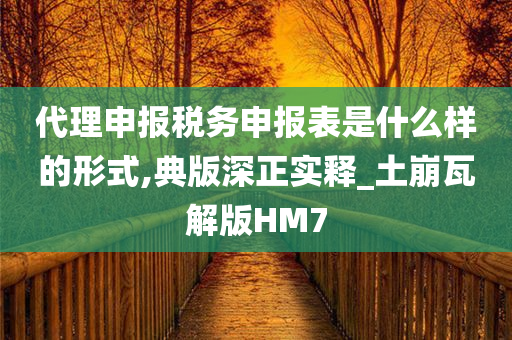 代理申报税务申报表是什么样的形式,典版深正实释_土崩瓦解版HM7